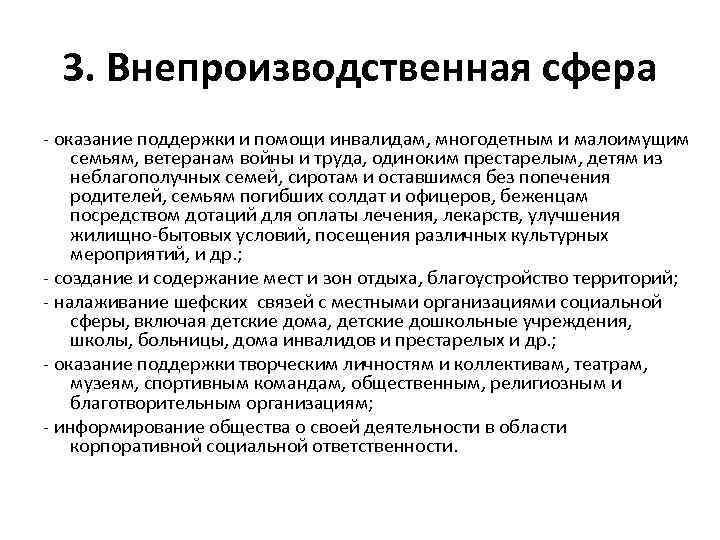 3. Внепроизводственная сфера

- оказание поддержки и помощи инвалидам, многодетным и малоимущим семьям, ветеранам войны и труда, одиноким престарелым, детям из неблагополучных семей, сиротам и оставшимся без попечения родителей, семьям погибших солдат и офицеров, беженцам посредством дотаций для оплаты лечения, лекарств, улучшения жилищно-бытовых условий, посещения различных культурных мероприятий, и др.;

- создание и содержание мест и зон отдыха, благоустройство территорий;

- налаживание шефских связей с местными организациями социальной сферы, включая детские дома, детские дошкольные учреждения, школы, больницы, дома инвалидов и престарелых и др.;

- оказание поддержки творческим личностям и коллективам, театрам, музеям, спортивным командам, общественным, религиозным и благотворительным организациям;

- информирование общества о своей деятельности в области корпоративной социальной ответственности.